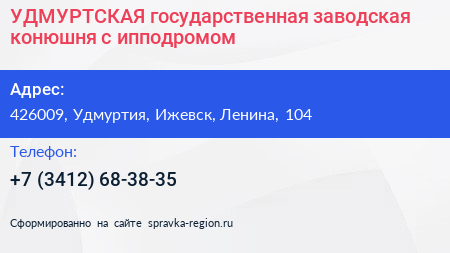 УДМУРТСКАЯ государственная заводская конюшня с ипподромом

Адрес:

426009, Удмуртия, Ижевск, Ленина, 104

Телефон:

+7 (3412) 68-38-35

Сформированно на сайте spravka-region.ru